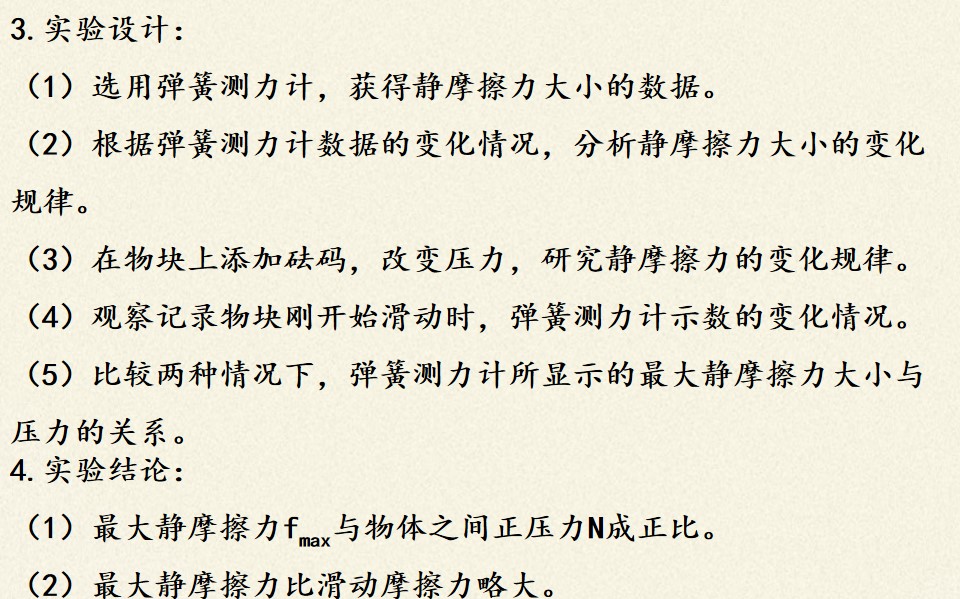 3.实验设计：

（1）选用弹簧测力计，获得静摩擦力大小的数据。

（2）根据弹簧测力计数据的变化情况，分析静摩擦力大小的变化规律。

（3）在物块上添加砝码，改变压力，研究静摩擦力的变化规律。

（4）观察记录物块刚开始滑动时，弹簧测力计示数的变化情况。

（5）比较两种情况下，弹簧测力计所显示的最大静摩擦力大小与压力的关系。

4.实验结论：

（1）最大静摩擦力$f_{max}$与物体之间正压力N成正比。

（2）最大静摩擦力比滑动摩擦力略大。